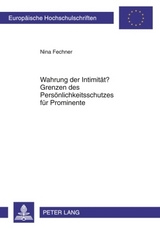 Europäische Hochschulschriften

Nina Fechner

Wahrung der Intimität? Grenzen des Persönlichkeitsschutzes für Prominente

PETER LANG